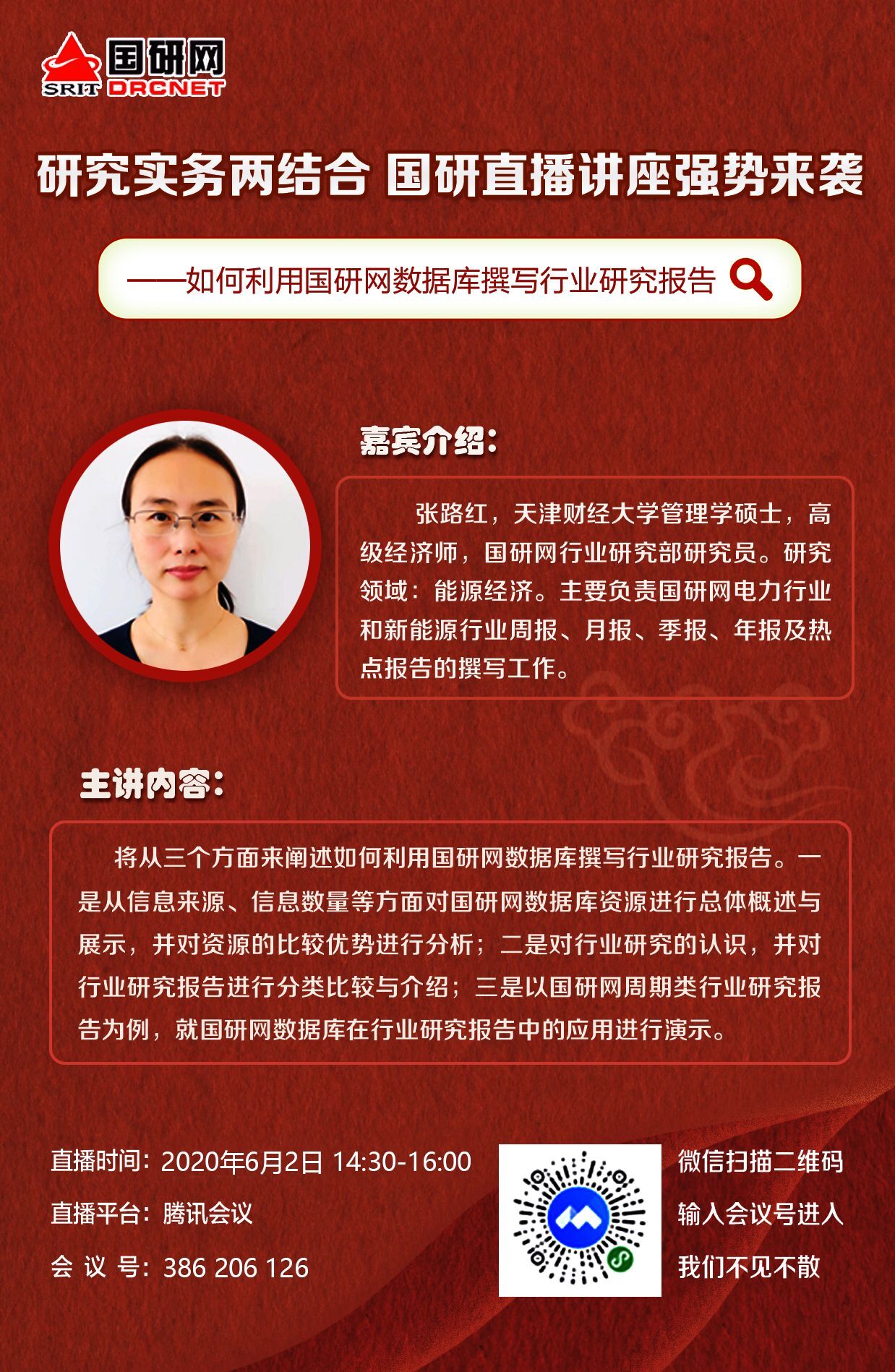 SRIT 国研网 DRCNET

研究实务两结合 国研直播讲座强势来袭

——如何利用国研网数据库撰写行业研究报告

嘉宾介绍：

张路红，天津财经大学管理学硕士，高级经济师，国研网行业研究部研究员。研究领域：能源经济。主要负责国研网电力行业和新能源行业周报、月报、季报、年报及热点报告的撰写工作。

主讲内容：

将从三个方面来阐述如何利用国研网数据库撰写行业研究报告。一是从信息来源、信息数量等方面对国研网数据库资源进行总体概述与展示，并对资源的比较优势进行分析；二是对行业研究的认识，并对行业研究报告进行分类比较与介绍；三是以国研网周期类行业研究报告为例，就国研网数据库在行业研究报告中的应用进行演示。

直播时间：2020年6月2日 14:30-16:00
直播平台：腾讯会议
会 议 号：386 206 126

微信扫描二维码
输入会议号进入
我们不见不散